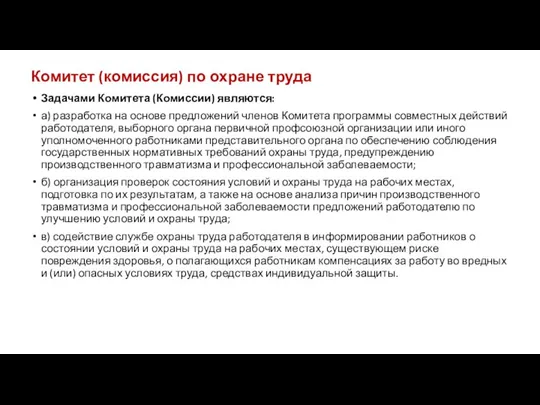 Комитет (комиссия) по охране труда

• Задачами Комитета (Комиссии) являются:

• а) разработка на основе предложений членов Комитета программы совместных действий работодателя, выборного органа первичной профсоюзной организации или иного уполномоченного работниками представительного органа по обеспечению соблюдения государственных нормативных требований охраны труда, предупреждению производственного травматизма и профессиональной заболеваемости;

• б) организация проверок состояния условий и охраны труда на рабочих местах, подготовка по их результатам, а также на основе анализа причин производственного травматизма и профессиональной заболеваемости предложений работодателю по улучшению условий и охраны труда;

• в) содействие службе охраны труда работодателя в информировании работников о состоянии условий и охраны труда на рабочих местах, существующем риске повреждения здоровья, о полагающихся работникам компенсациях за работу во вредных и (или) опасных условиях труда, средствах индивидуальной защиты.